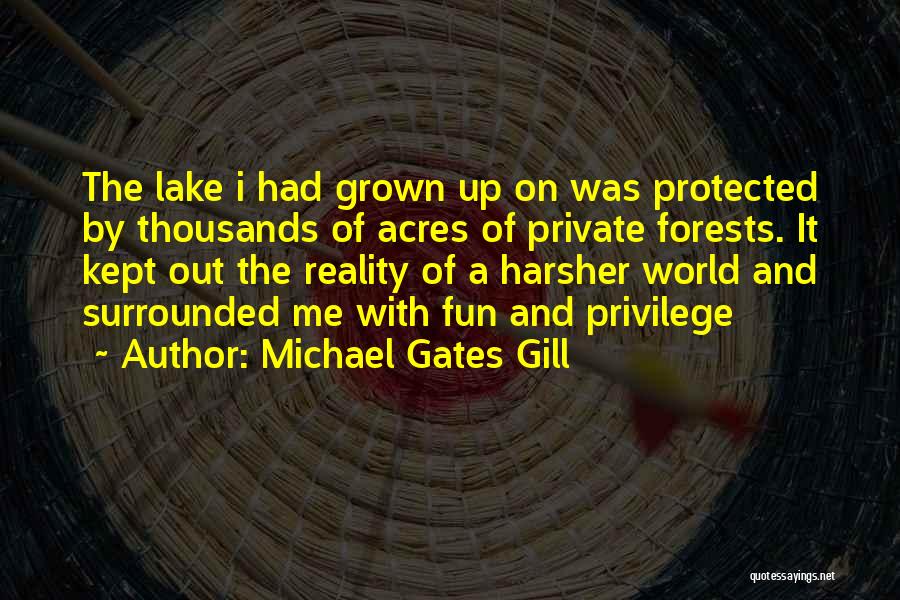 The lake i had grown up on was protected by thousands of acres of private forests. It kept out the reality of a harsher world and surrounded me with fun and privilege

~ Author: Michael Gates Gill

quotessayings.net